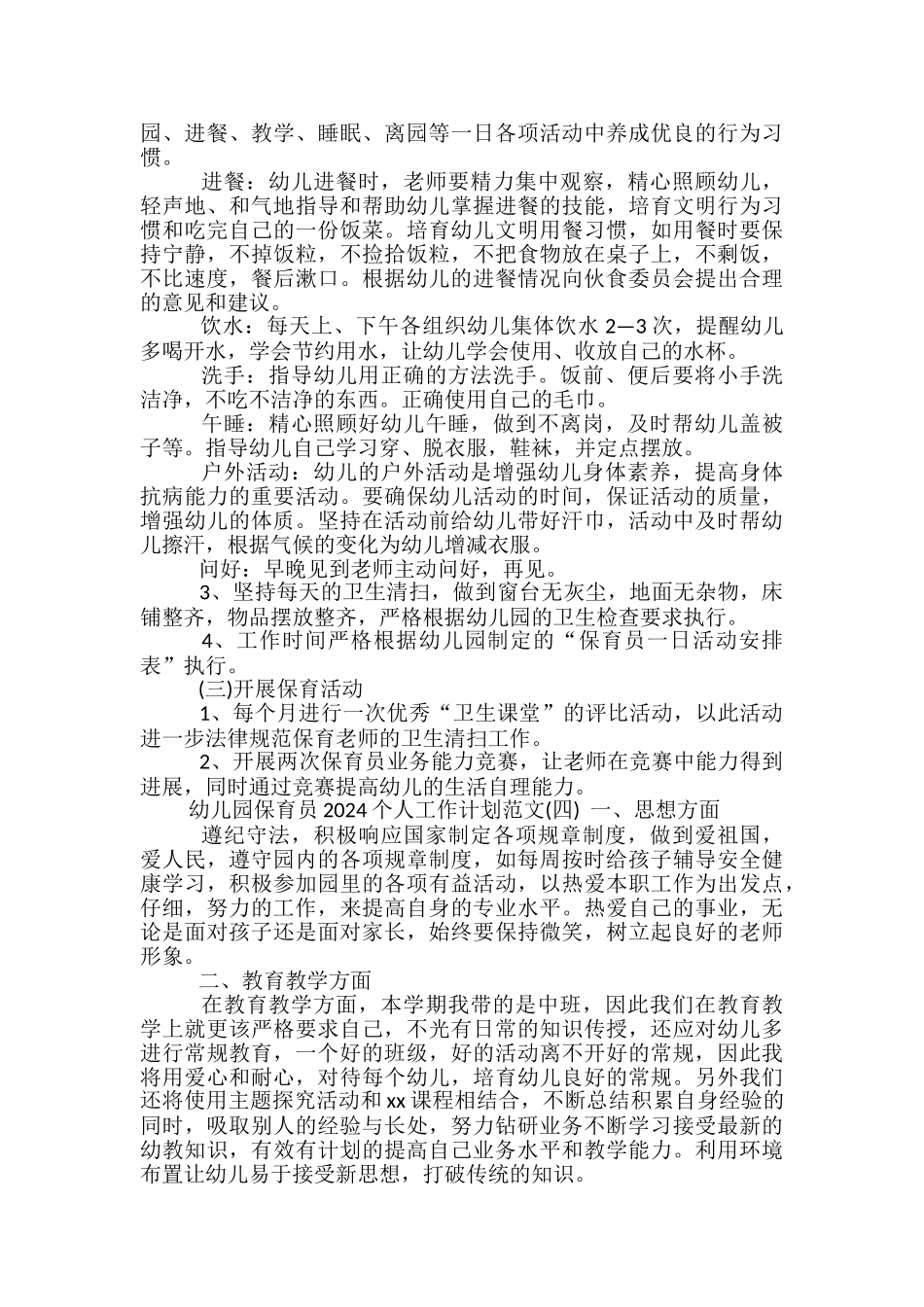 园、进餐、教学、睡眠、离园等一日各项活动中养成优良的行为习惯。

进餐：幼儿进餐时，老师要精力集中观察，精心照顾幼儿，轻声地、和气地指导和帮助幼儿掌握进餐的技能，培育文明行为习惯和吃完自己的一份饭菜。培育幼儿文明用餐习惯，如用餐时要保持宁静，不掉饭粒，不捡拾饭粒，不把食物放在桌子上，不剩饭，不比速度，餐后漱口。根据幼儿的进餐情况向伙食委员会提出合理的意见和建议。

饮水：每天上、下午各组织幼儿集体饮水 2—3 次，提醒幼儿多喝开水，学会节约用水，让幼儿学会使用、收放自己的水杯。

洗手：指导幼儿用正确的方法洗手。饭前、便后要将小手洗洁净，不吃不洁净的东西。正确使用自己的毛巾。

午睡：精心照顾好幼儿午睡，做到不离岗，及时帮幼儿盖被子等。指导幼儿自己学习穿、脱衣服，鞋袜，并定点摆放。

户外活动：幼儿的户外活动是增强幼儿身体素养，提高身体抗病能力的重要活动。要确保幼儿活动的时间，保证活动的质量，增强幼儿的体质。坚持在活动前给幼儿带好汗巾，活动中及时帮幼儿擦汗，根据气候的变化为幼儿增减衣服。

问好：早晚见到老师主动问好，再见。

3、坚持每天的卫生清扫，做到窗台无灰尘，地面无杂物，床铺整齐，物品摆放整齐，严格根据幼儿园的卫生检查要求执行。

4、工作时间严格根据幼儿园制定的“保育员一日活动安排表”执行。

(三)开展保育活动

1、每个月进行一次优秀“卫生课堂”的评比活动，以此活动进一步法律规范保育老师的卫生清扫工作。

2、开展两次保育员业务能力竞赛，让老师在竞赛中能力得到进展，同时通过竞赛提高幼儿的生活自理能力。

幼儿园保育员 2024 个人工作计划范文(四) 一、思想方面

遵纪守法，积极响应国家制定各项规章制度，做到爱祖国，爱人民，遵守园内的各项规章制度，如每周按时给孩子辅导安全健康学习，积极参加园里的各项有益活动，以热爱本职工作为出发点，仔细，努力的工作，来提高自身的专业水平。热爱自己的事业，无论是面对孩子还是面对家长，始终要保持微笑，树立起良好的老师形象。

二、教育教学方面

在教育教学方面，本学期我带的是中班，因此我们在教育教学上就更该严格要求自己，不光有日常的知识传授，还应对幼儿多进行常规教育，一个好的班级，好的活动离不开好的常规，因此我将用爱心和耐心，对待每个幼儿，培育幼儿良好的常规。另外我们还将使用主题探究活动和 xx 课程相结合，不断总结积累自身经验的同时，吸取别人的经验与长处，努力钻研业务不断学习接受最新的幼教知识，有效有计划的提高自己业务水平和教学能力。利用环境布置让幼儿易于接受新思想，打破传统的知识。